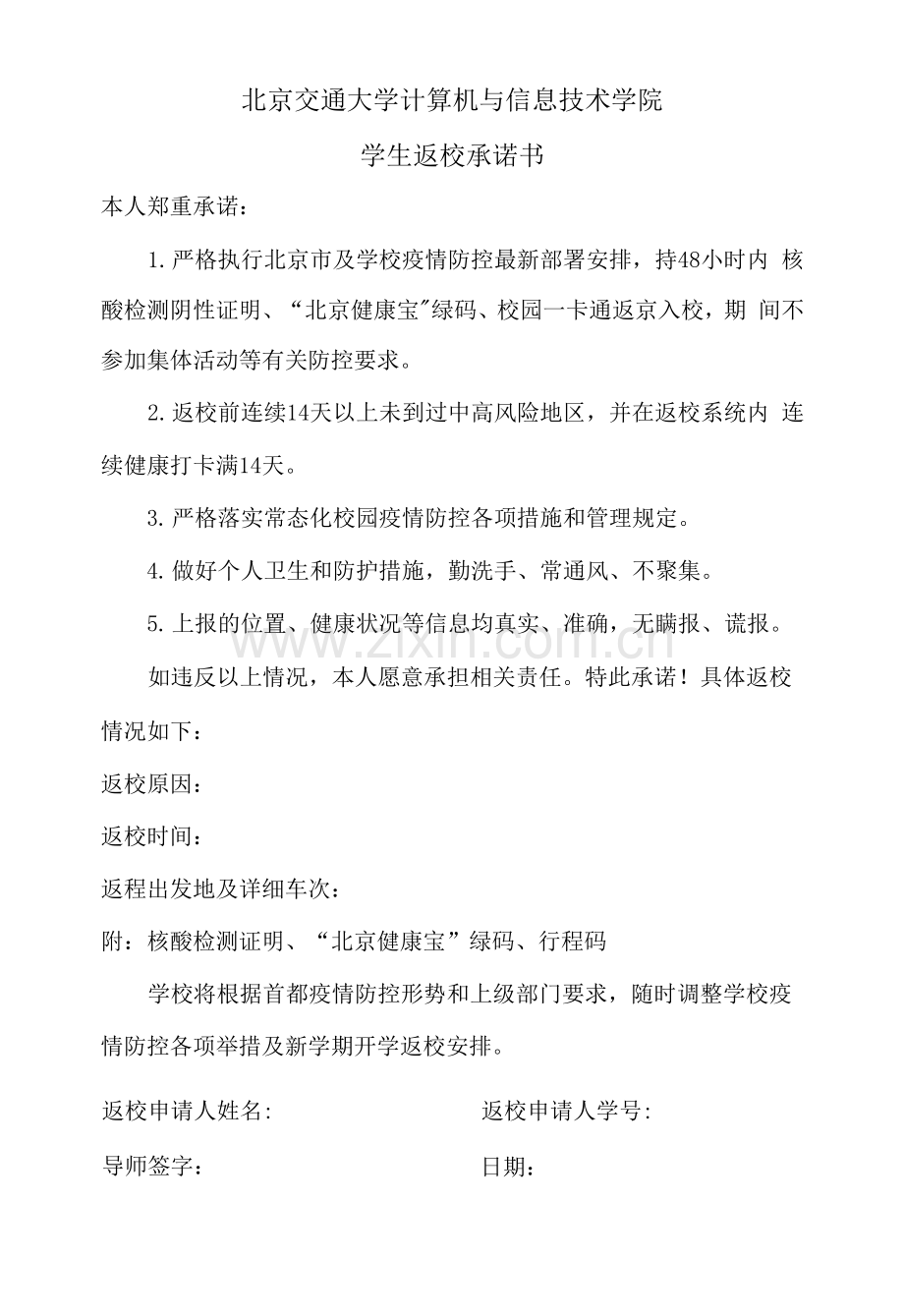 北京交通大学计算机与信息技术学院

学生返校承诺书

本人郑重承诺：

1.严格执行北京市及学校疫情防控最新部署安排，持48小时内核酸检测阴性证明、“北京健康宝”绿码、校园一卡通返京入校，期间不参加集体活动等有关防控要求。

2.返校前连续14天以上未到过中高风险地区，并在返校系统内连续健康打卡满14天。

3.严格落实常态化校园疫情防控各项措施和管理规定。

4.做好个人卫生和防护措施，勤洗手、常通风、不聚集。

5.上报的位置、健康状况等信息均真实、准确，无瞒报、谎报。

如违反以上情况，本人愿意承担相关责任。特此承诺！具体返校情况如下：

返校原因：

返校时间：

返程出发地及详细车次：

附：核酸检测证明、“北京健康宝”绿码、行程码

学校将根据首都疫情防控形势和上级部门要求，随时调整学校疫情防控各项举措及新学期开学返校安排。

返校申请人姓名: 返校申请人学号:

导师签字： 日期：

www.zixin.com.cn